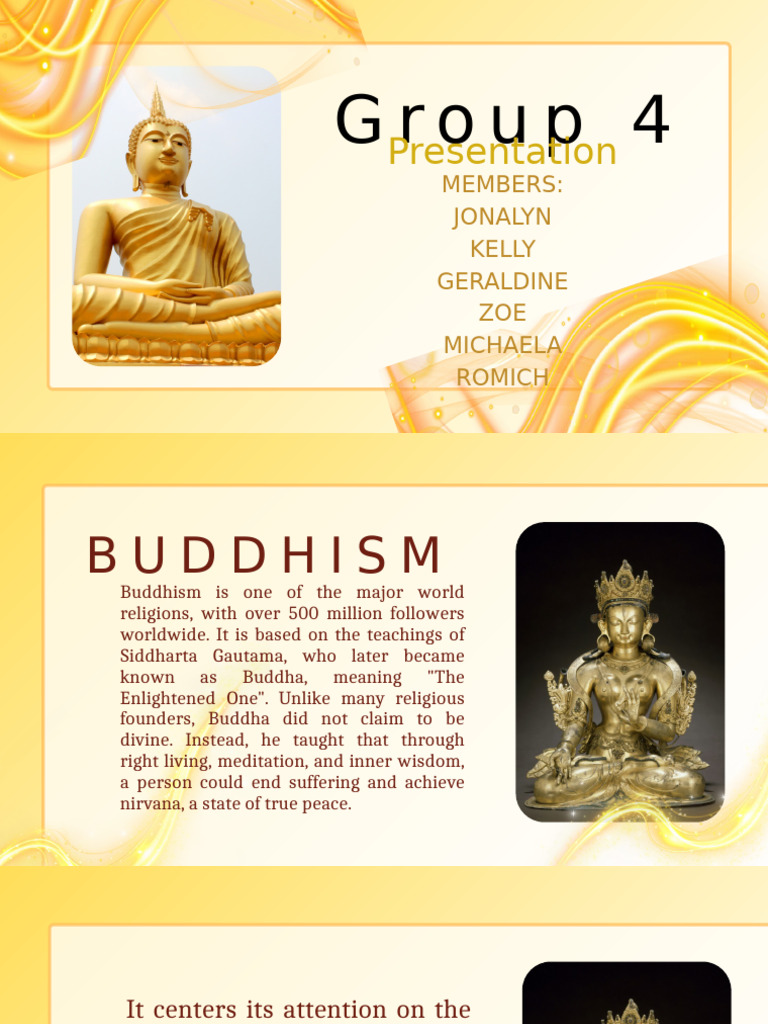 Group 4
Presentation
MEMBERS:
JONALYN
KELLY
GERALDINE
ZOE
MICHAELA
ROMICH

BUDDHISM

Buddhism is one of the major world religions, with over 500 million followers worldwide. It is based on the teachings of Siddharta Gautama, who later became known as Buddha, meaning "The Enlightened One". Unlike many religious founders, Buddha did not claim to be divine. Instead, he taught that through right living, meditation, and inner wisdom, a person could end suffering and achieve nirvana, a state of true peace.

It centers its attention on the